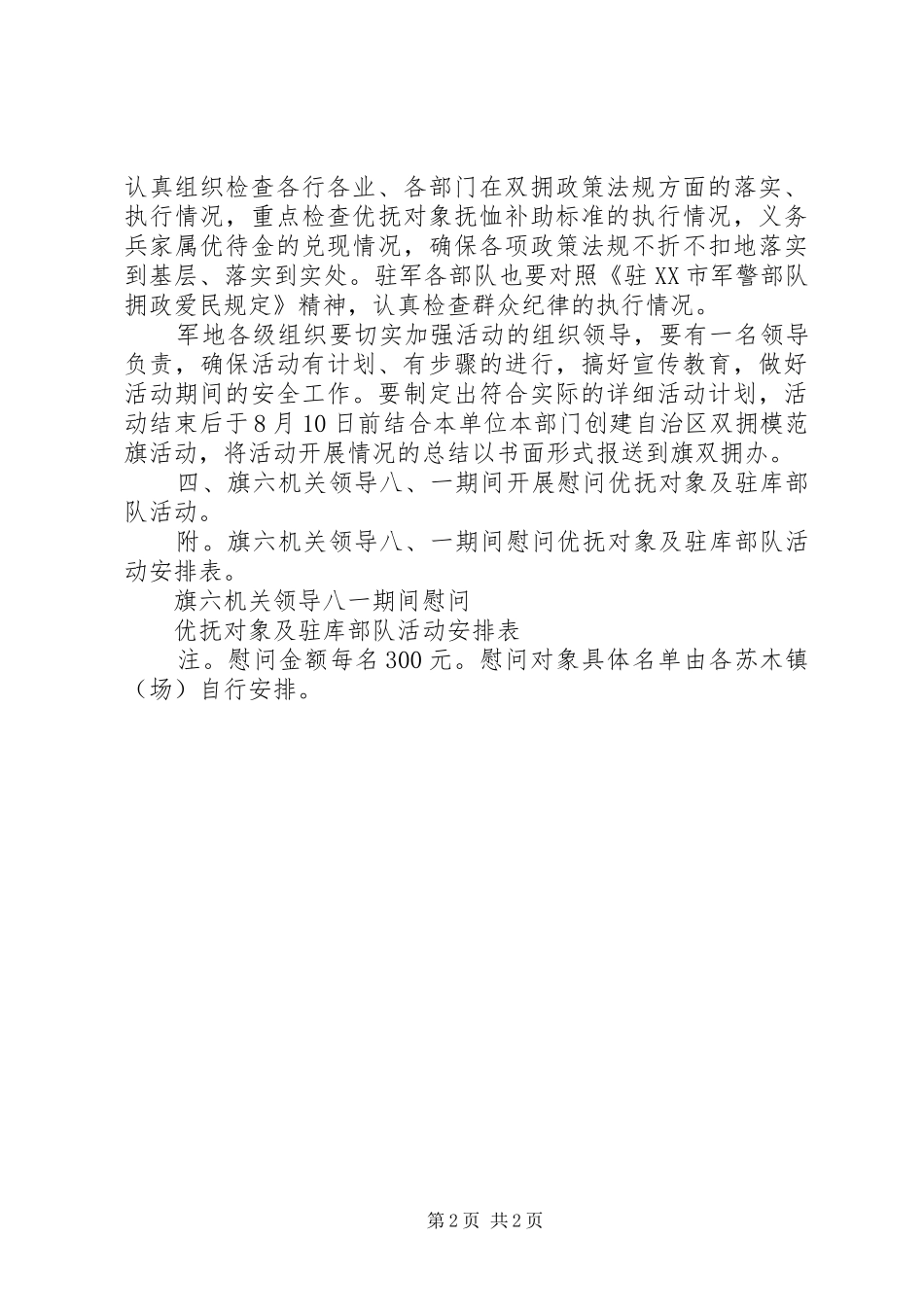 认真组织检查各行各业、各部门在双拥政策法规方面的落实、执行情况，重点检查优抚对象抚恤补助标准的执行情况，义务兵家属优待金的兑现情况，确保各项政策法规不折不扣地落实到基层、落实到实处。驻军各部队也要对照《驻XX市军警部队拥政爱民规定》精神，认真检查群众纪律的执行情况。

军地各级组织要切实加强活动的组织领导，要有一名领导负责，确保活动有计划、有步骤的进行，搞好宣传教育，做好活动期间的安全工作。要制定出符合实际的详细活动计划，活动结束后于8月10日前结合本单位本部门创建自治区双拥模范旗活动，将活动开展情况的总结以书面形式报送到旗双拥办。

四、旗六机关领导八、一期间开展慰问优抚对象及驻库部队活动。

附。旗六机关领导八、一期间慰问优抚对象及驻库部队活动安排表。

旗六机关领导八一期间慰问

优抚对象及驻库部队活动安排表

注。慰问金额每名300元。慰问对象具体名单由各苏木镇（场）自行安排。

第2页 共2页